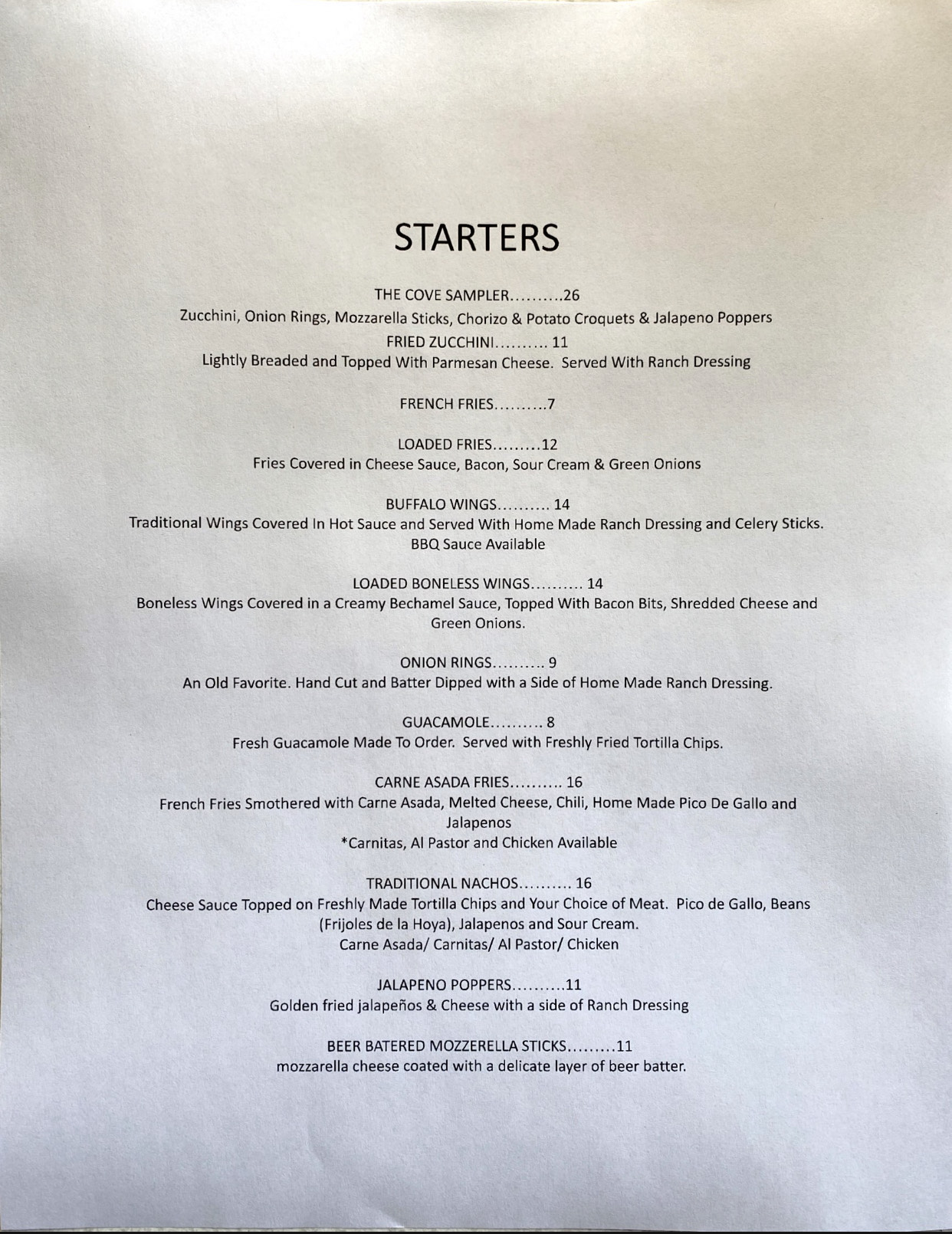 STARTERS

THE COVE SAMPLER 26
Zucchini, Onion Rings, Mozzarella Sticks, Chorizo & Potato Croquets & Jalapeno Poppers
FRIED ZUCCHINI 11
Lightly Breaded and Topped With Parmesan Cheese. Served With Ranch Dressing

FRENCH FRIES 7

LOADED FRIES 12
Fries Covered in Cheese Sauce, Bacon, Sour Cream & Green Onions

BUFFALO WINGS 14
Traditional Wings Covered In Hot Sauce and Served With Home Made Ranch Dressing and Celery Sticks.
BBQ Sauce Available

LOADED BONELESS WINGS 14
Boneless Wings Covered in a Creamy Bechamel Sauce, Topped With Bacon Bits, Shredded Cheese and Green Onions.

ONION RINGS 9
An Old Favorite. Hand Cut and Batter Dipped with a Side of Home Made Ranch Dressing.

GUACAMOLE 8
Fresh Guacamole Made To Order. Served with Freshly Fried Tortilla Chips.

CARNE ASADA FRIES 16
French Fries Smothered with Carne Asada, Melted Cheese, Chili, Home Made Pico De Gallo and Jalapenos
*Carnitas, Al Pastor and Chicken Available

TRADITIONAL NACHOS 16
Cheese Sauce Topped on Freshly Made Tortilla Chips and Your Choice of Meat. Pico de Gallo, Beans (Frijoles de la Hoya), Jalapenos and Sour Cream.
Carne Asada/ Carnitas/ Al Pastor/ Chicken

JALAPENO POPPERS 11
Golden fried jalapeños & Cheese with a side of Ranch Dressing

BEER BATERED MOZZERELLA STICKS 11
mozzarella cheese coated with a delicate layer of beer batter.